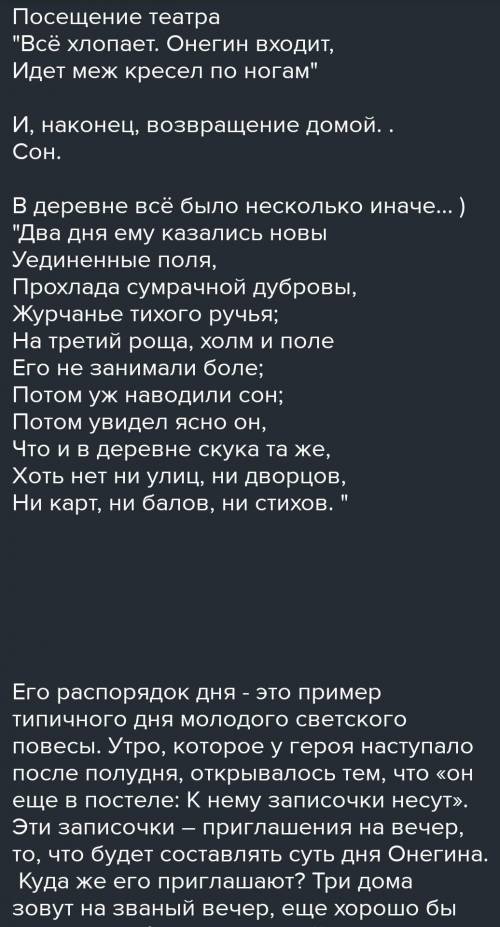 Посещение театра
"Всё хлопает. Онегин входит,
Идет меж кресел по ногам"

И, наконец, возвращение домой. .
Сон.

В деревне всё было несколько иначе... )
"Два дня ему казались новы
Уединенные поля,
Прохлада сумрачной дубровы,
Журчанье тихого ручья;
На третий роща, холм и поле
Его не занимали боле;
Потом уж наводили сон;
Потом увидел ясно он,
Что и в деревне скука та же,
Хоть нет ни улиц, ни дворцов,
Ни карт, ни балов, ни стихов. "

Его распорядок дня - это пример типичного дня молодого светского повесы. Утро, которое у героя наступало после полудня, открывалось тем, что «он еще в постеле: К нему записочки несут». Эти записочки – приглашения на вечер, то, что будет составлять суть дня Онегина. Куда же его приглашают? Три дома зовут на званый вечер, еще хорошо бы